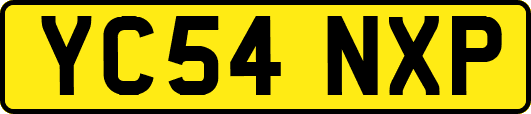 YC54 NXP